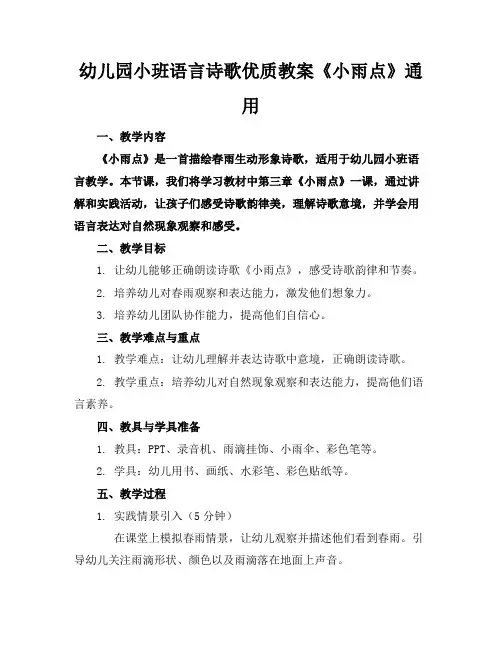 幼儿园小班语言诗歌优质教案《小雨点》通用

一、教学内容

《小雨点》是一首描绘春雨生动形象诗歌，适用于幼儿园小班语言教学。本节课，我们将学习教材中第三章《小雨点》一课，通过讲解和实践活动，让孩子们感受诗歌韵律美，理解诗歌意境，并学会用语言表达对自然现象观察和感受。

二、教学目标

1. 让幼儿能够正确朗读诗歌《小雨点》，感受诗歌韵律和节奏。

2. 培养幼儿对春雨观察和表达能力，激发他们想象力。

3. 培养幼儿团队协作能力，提高他们自信心。

三、教学难点与重点

1. 教学难点：让幼儿理解并表达诗歌中意境，正确朗读诗歌。

2. 教学重点：培养幼儿对自然现象观察和表达能力，提高他们语言素养。

四、教具与学具准备

1. 教具：PPT、录音机、雨滴挂饰、小雨伞、彩色笔等。

2. 学具：幼儿用书、画纸、水彩笔、彩色贴纸等。

五、教学过程

1. 实践情景引入（5 分钟）

在课堂上模拟春雨情景，让幼儿观察并描述他们看到春雨。引导幼儿关注雨滴形状、颜色以及雨滴落在地面上声音。